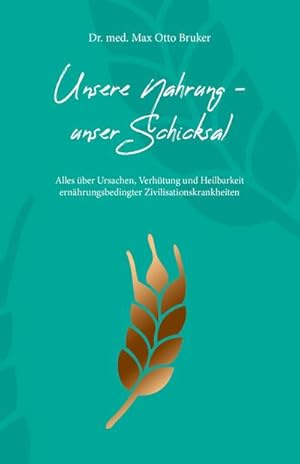 Dr. med. Max Otto Bruker

Unsere Nahrung – unser Schicksal

Alles über Ursachen, Verhütung und Heilbarkeit ernährungsbedingter Zivilisationskrankheiten